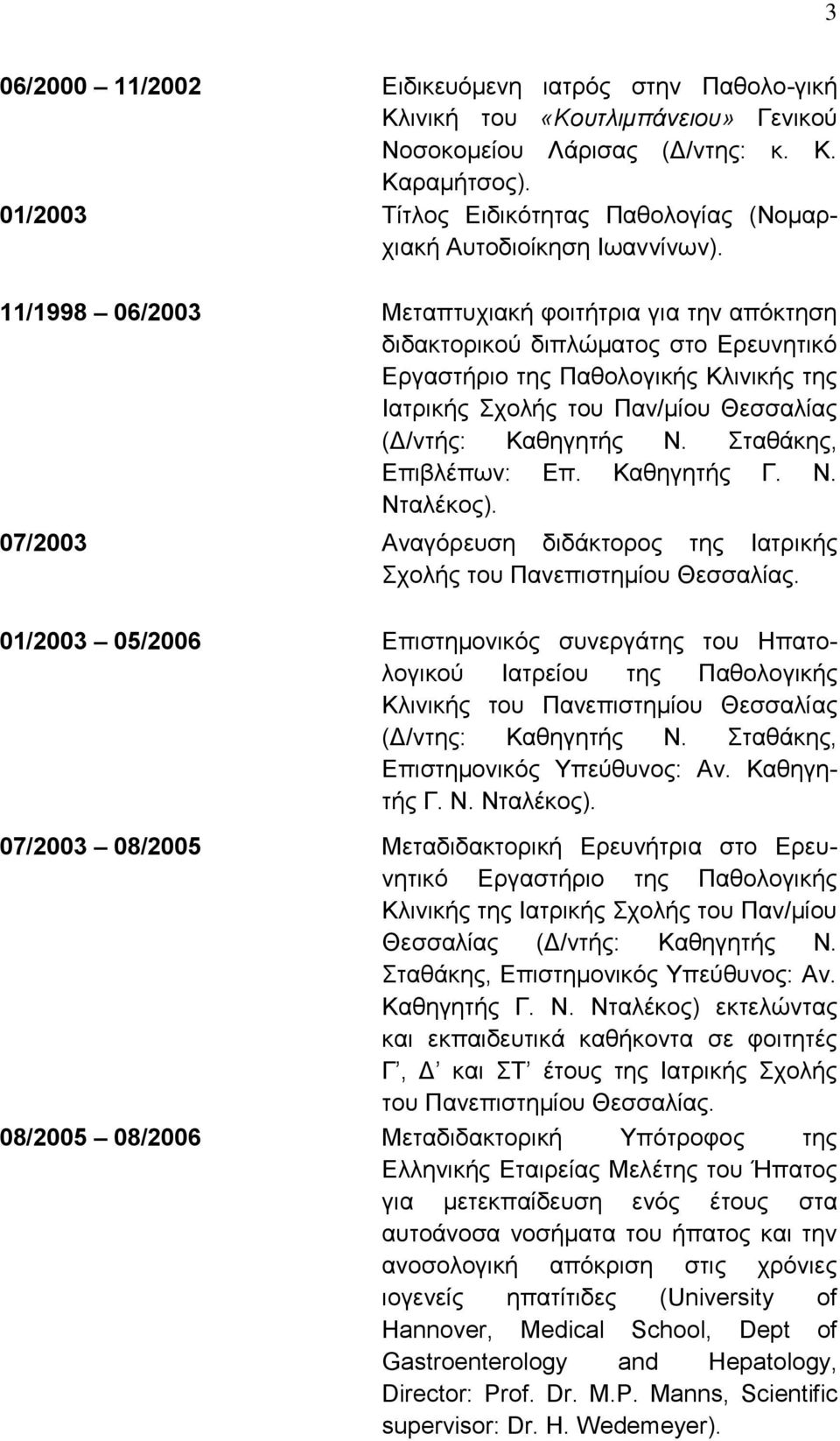 3

06/2000 – 11/2002 Ειδικευόμενη ιατρός στην Παθολο-γική Κλινική του «Κουτλιμπάνειου» Γενικού Νοσοκομείου Λάρισας (Δ/ντης: κ. Κ. Καραμήτσος).

01/2003 Τίτλος Ειδικότητας Παθολογίας (Νομαρχιακή Αυτοδιοίκηση Ιωαννίνων).

11/1998 – 06/2003 Μεταπτυχιακή φοιτήτρια για την απόκτηση διδακτορικού διπλώματος στο Ερευνητικό Εργαστήριο της Παθολογικής Κλινικής της Ιατρικής Σχολής του Παν/μίου Θεσσαλίας (Δ/ντής: Καθηγητής Ν. Σταθάκης, Επιβλέπων: Επ. Καθηγητής Γ. Ν. Νταλέκος).

07/2003 Αναγόρευση διδάκτορος της Ιατρικής Σχολής του Πανεπιστημίου Θεσσαλίας.

01/2003 – 05/2006 Επιστημονικός συνεργάτης του Ηπατολογικού Ιατρείου της Παθολογικής Κλινικής του Πανεπιστημίου Θεσσαλίας (Δ/ντης: Καθηγητής Ν. Σταθάκης, Επιστημονικός Υπεύθυνος: Αν. Καθηγητής Γ. Ν. Νταλέκος).

07/2003 – 08/2005 Μεταδιδακτορική Ερευνήτρια στο Ερευνητικό Εργαστήριο της Παθολογικής Κλινικής της Ιατρικής Σχολής του Παν/μίου Θεσσαλίας (Δ/ντής: Καθηγητής Ν. Σταθάκης, Επιστημονικός Υπεύθυνος: Αν. Καθηγητής Γ. Ν. Νταλέκος) εκτελώντας και εκπαιδευτικά καθήκοντα σε φοιτητές Γ’, Δ’ και ΣΤ’ έτους της Ιατρικής Σχολής του Πανεπιστημίου Θεσσαλίας.

08/2005 – 08/2006 Μεταδιδακτορική Υπότροφος της Ελληνικής Εταιρείας Μελέτης του Ήπατος για μετεκπαίδευση ενός έτους στα αυτοάνοσα νοσήματα του ήπατος και την ανοσολογική απόκριση στις χρόνιες ιογενείς ηπατίτιδες (University of Hannover, Medical School, Dept of Gastroenterology and Hepatology, Director: Prof. Dr. M.P. Manns, Scientific supervisor: Dr. H. Wedemeyer).